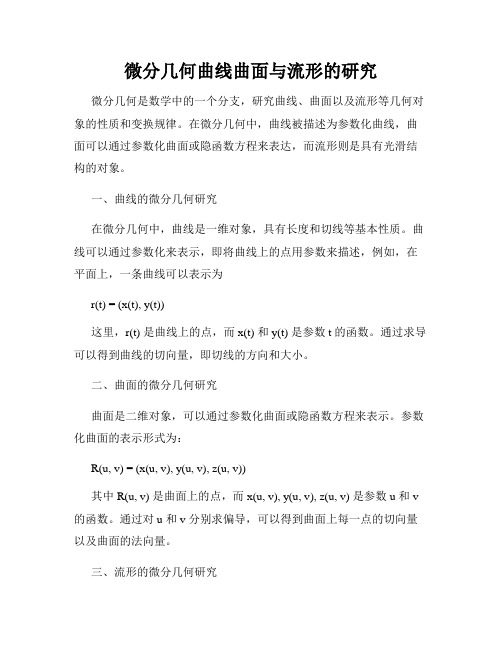 微分几何曲线曲面与流形的研究

微分几何是数学中的一个分支，研究曲线、曲面以及流形等几何对象的性质和变换规律。在微分几何中，曲线被描述为参数化曲线，曲面可以通过参数化曲面或隐函数方程来表达，而流形则是具有光滑结构的对象。

一、曲线的微分几何研究

在微分几何中，曲线是一维对象，具有长度和切线等基本性质。曲线可以通过参数化来表示，即将曲线上的点用参数来描述，例如，在平面上，一条曲线可以表示为

$r(t) = (x(t), y(t))$

这里，$r(t)$ 是曲线上的点，而 $x(t)$ 和 $y(t)$ 是参数 $t$ 的函数。通过求导可以得到曲线的切向量，即切线的方向和大小。

二、曲面的微分几何研究

曲面是二维对象，可以通过参数化曲面或隐函数方程来表示。参数化曲面的表示形式为：

$R(u, v) = (x(u, v), y(u, v), z(u, v))$

其中 $R(u, v)$ 是曲面上的点，而 $x(u, v), y(u, v), z(u, v)$ 是参数 $u$ 和 $v$ 的函数。通过对 $u$ 和 $v$ 分别求偏导，可以得到曲面上每一点的切向量以及曲面的法向量。

三、流形的微分几何研究